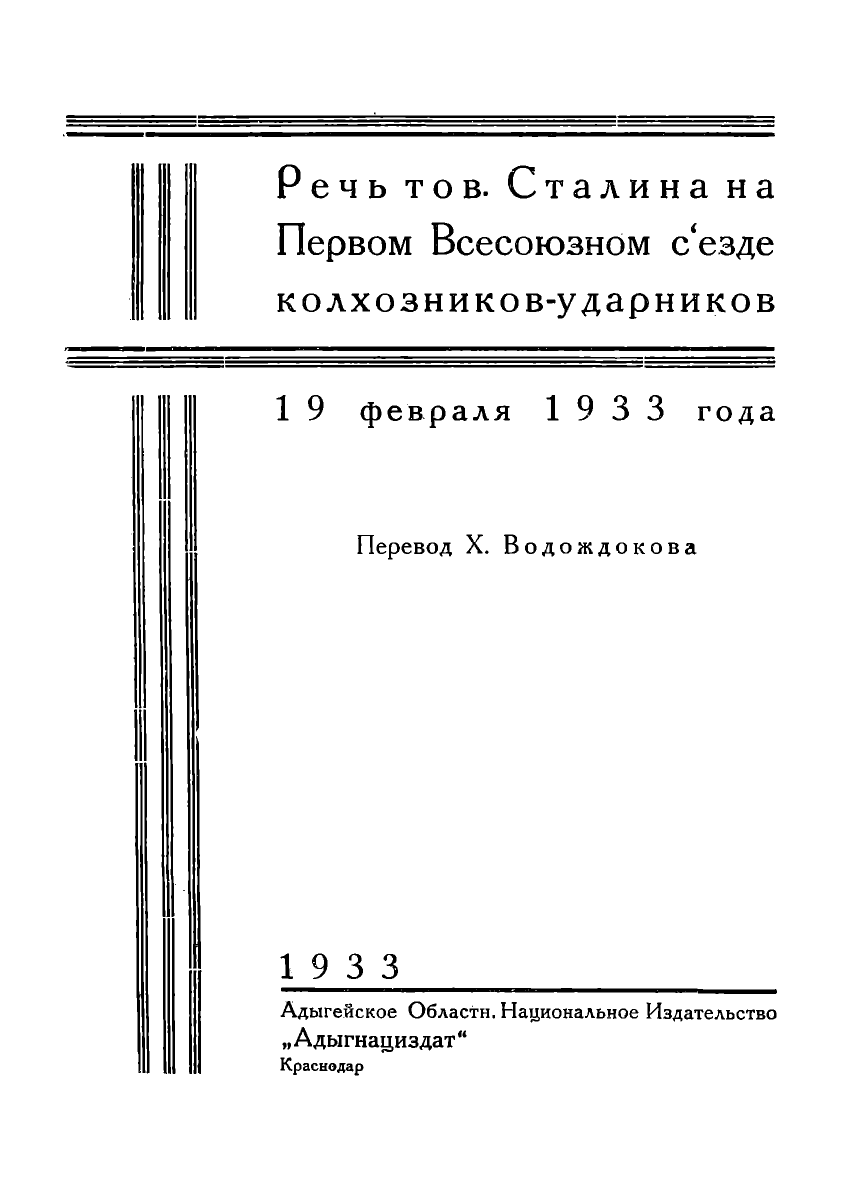 Речь тов. Сталина на Первом Всесоюзном с‘езде колхозников-ударников

19 февраля 1933 года

Перевод Х. Водождокова

1933

Адыгейское Областн. Национальное Издательство „Адыгнациздат“
Краснодар